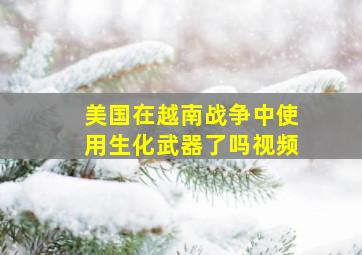 美国在越南战争中使用生化武器了吗视频